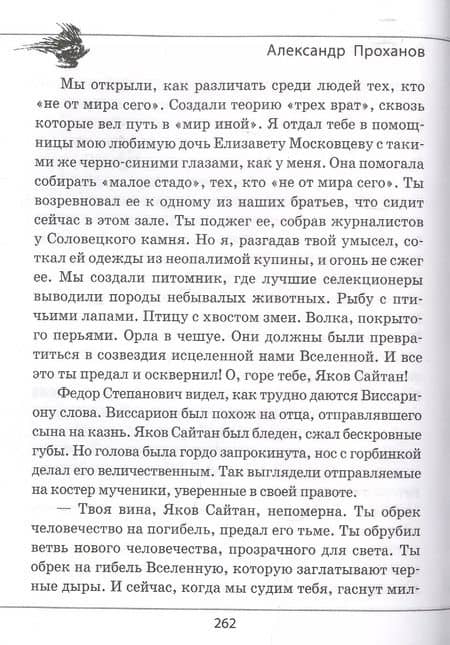 Александр Проханов

Мы открыли, как различать среди людей тех, кто «не от мира сего». Создали теорию «трех врат», сквозь которые вел путь в «мир иной». Я отдал тебе в помощницы мою любимую дочь Елизавету Московцеву с такими же черно-синими глазами, как у меня. Она помогала собирать «малое стадо», тех, кто «не от мира сего». Ты возревновал ее к одному из наших братьев, что сидит сейчас в этом зале. Ты поджег ее, собрав журналистов у Соловецкого камня. Но я, разгадав твой умысел, соткал ей одежды из неопалимой купины, и огонь не сжег ее. Мы создали питомник, где лучшие селекционеры выводили породы небывалых животных. Рыбу с птичьими лапами. Птицу с хвостом змеи. Волка, покрытого перьями. Орла в чешуе. Они должны были превратиться в созвездия исцеленной нами Вселенной. И все это ты предал и осквернил! О, горе тебе, Яков Сайтан!

Федор Степанович видел, как трудно даются Виссариону слова. Виссарион был похож на отца, отправлявшего сына на казнь. Яков Сайтан был бледен, сжал бескровные губы. Но голова была гордо запрокинута, нос с горбинкой делал его величественным. Так выглядели отправляемые на костер мученики, уверенные в своей правоте.

— Твоя вина, Яков Сайтан, непомерна. Ты обрек человечество на погибель, предал его тьме. Ты обрубил ветвь нового человечества, прозрачного для света. Ты обрек на гибель Вселенную, которую заглатывают черные дыры. И сейчас, когда мы судим тебя, гаснут мил-

262